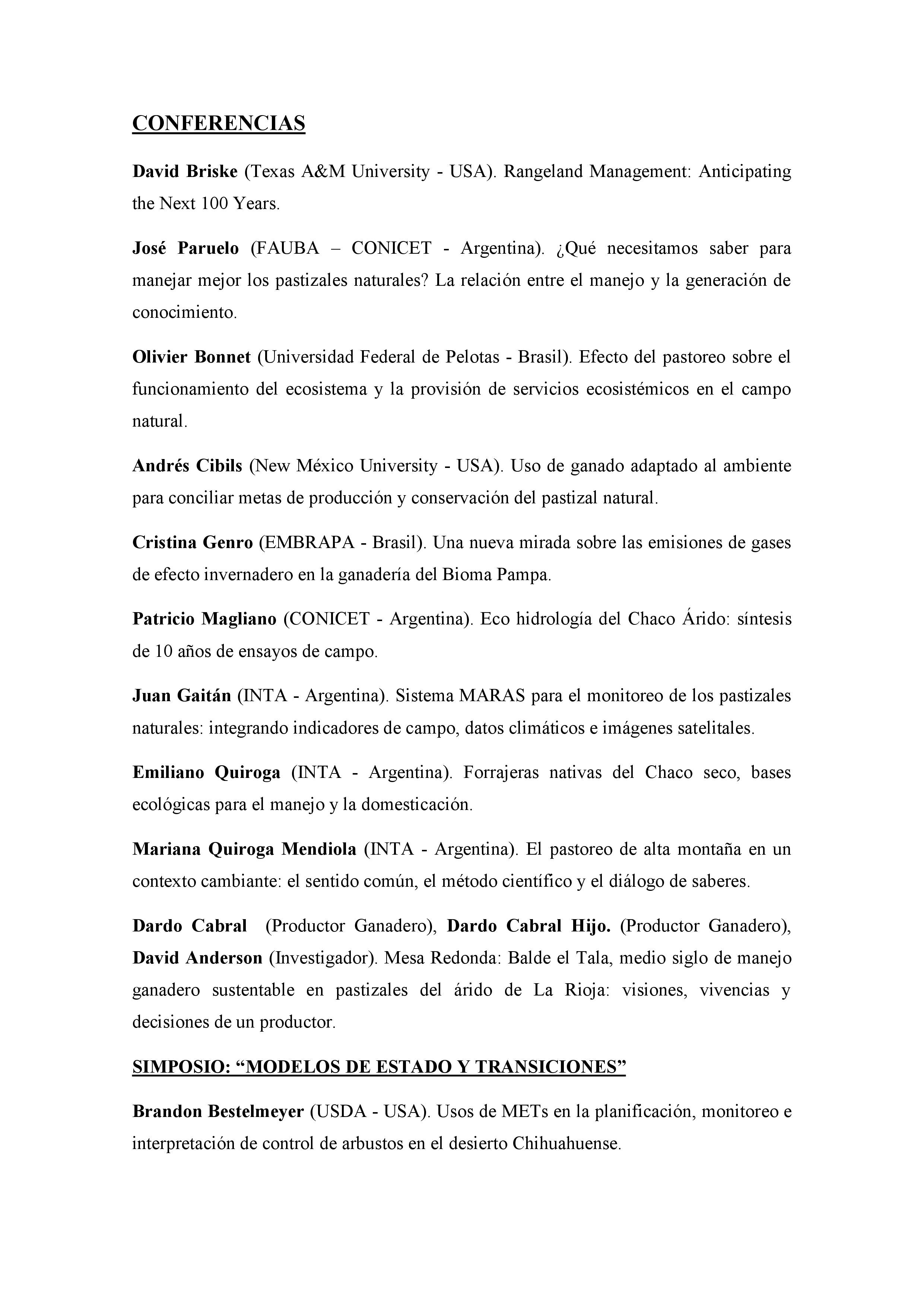 CONFERENCIAS

David Briske (Texas A&M University - USA). Rangeland Management: Anticipating the Next 100 Years.

José Paruelo (FAUBA – CONICET - Argentina). ¿Qué necesitamos saber para manejar mejor los pastizales naturales? La relación entre el manejo y la generación de conocimiento.

Olivier Bonnet (Universidad Federal de Pelotas - Brasil). Efecto del pastoreo sobre el funcionamiento del ecosistema y la provisión de servicios ecosistémicos en el campo natural.

Andrés Cibils (New México University - USA). Uso de ganado adaptado al ambiente para conciliar metas de producción y conservación del pastizal natural.

Cristina Genro (EMBRAPA - Brasil). Una nueva mirada sobre las emisiones de gases de efecto invernadero en la ganadería del Bioma Pampa.

Patricio Magliano (CONICET - Argentina). Eco hidrología del Chaco Árido: síntesis de 10 años de ensayos de campo.

Juan Gaitán (INTA - Argentina). Sistema MARAS para el monitoreo de los pastizales naturales: integrando indicadores de campo, datos climáticos e imágenes satelitales.

Emiliano Quiroga (INTA - Argentina). Forrajeras nativas del Chaco seco, bases ecológicas para el manejo y la domesticación.

Mariana Quiroga Mendiola (INTA - Argentina). El pastoreo de alta montaña en un contexto cambiante: el sentido común, el método científico y el diálogo de saberes.

Dardo Cabral (Productor Ganadero), Dardo Cabral Hijo. (Productor Ganadero), David Anderson (Investigador). Mesa Redonda: Balde el Tala, medio siglo de manejo ganadero sustentable en pastizales del árido de La Rioja: visiones, vivencias y decisiones de un productor.

SIMPOSIO: "MODELOS DE ESTADO Y TRANSICIONES"

Brandon Bestelmeyer (USDA - USA). Usos de METs en la planificación, monitoreo e interpretación de control de arbustos en el desierto Chihuahuense.